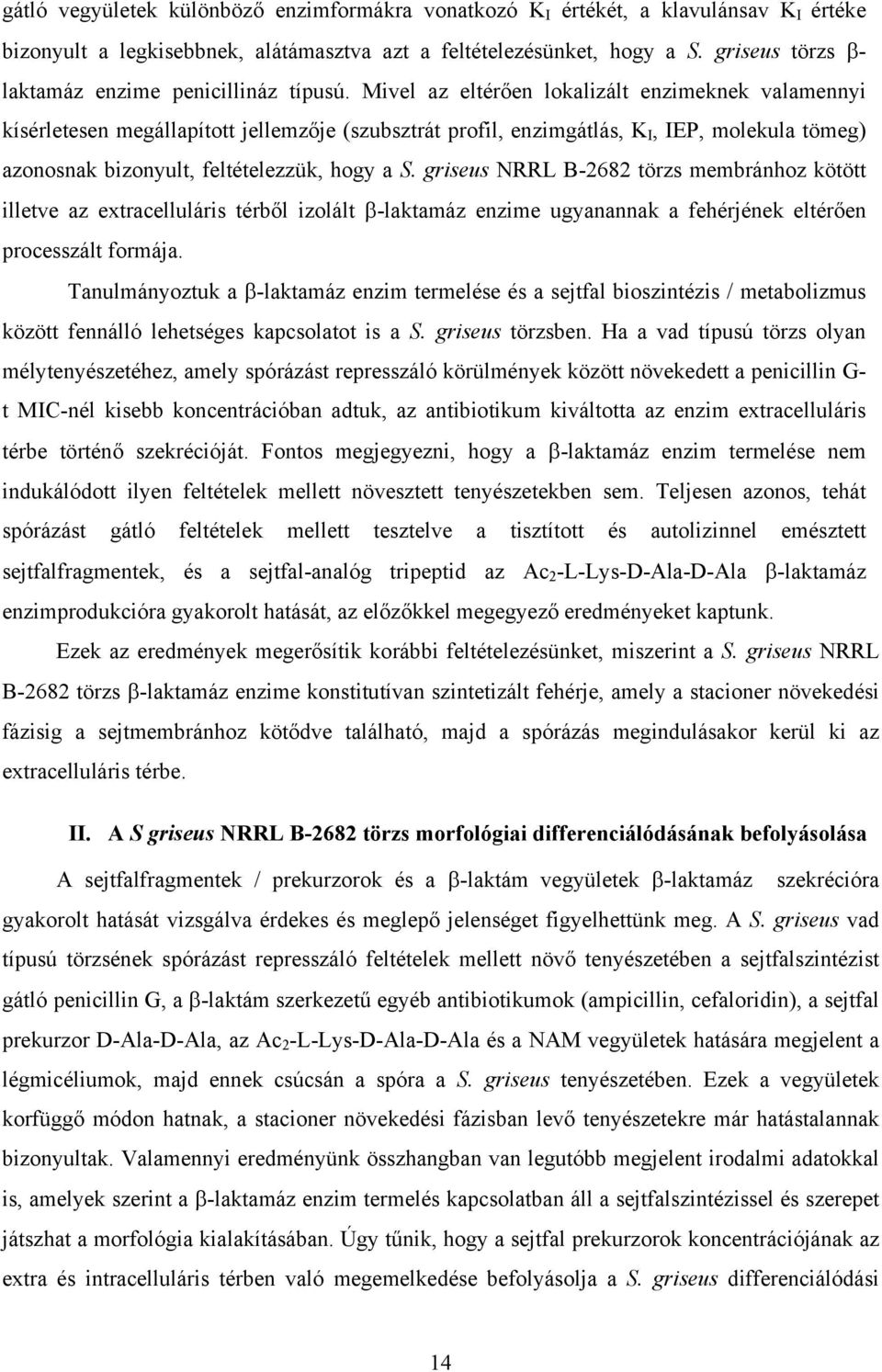 gátló vegyületek különböző enzimformákra vonatkozó $K_I$ értékét, a klavulánsav $K_I$ értéke bizonyult a legkisebbnek, alátámasztva azt a feltételezésünket, hogy a S. griseus törzs β-laktamáz enzime penicillináz típusú. Mivel az eltérően lokalizált enzimeknek valamennyi kísérletesen megállapított jellemzője (szubsztrát profil, enzimgátlás, $K_I$, IEP, molekula tömeg) azonosnak bizonyult, feltételezzük, hogy a S. griseus NRRL B-2682 törzs membránhoz kötött illetve az extracelluláris térből izolált β-laktamáz enzime ugyanannak a fehérjének eltérően processzált formája.

Tanulmányoztuk a β-laktamáz enzim termelése és a sejtfal bioszintézis / metabolizmus között fennálló lehetséges kapcsolatot is a S. griseus törzsben. Ha a vad típusú törzs olyan mélytenyészetéhez, amely spórázást represszáló körülmények között növekedett a penicillin G-t MIC-nél kisebb koncentrációban adtuk, az antibiotikum kiváltotta az enzim extracelluláris térbe történő szekrécióját. Fontos megjegyezni, hogy a β-laktamáz enzim termelése nem indukálódott ilyen feltételek mellett növesztett tenyészetekben sem. Teljesen azonos, tehát spórázást gátló feltételek mellett tesztelve a tisztított és autolizinnel emésztett sejtfalfragmentek, és a sejtfal-analóg tripeptid az $Ac_2$-L-Lys-D-Ala-D-Ala β-laktamáz enzimprodukcióra gyakorolt hatását, az előzőkkel megegyező eredményeket kaptunk.

Ezek az eredmények megerősítik korábbi feltételezésünket, miszerint a S. griseus NRRL B-2682 törzs β-laktamáz enzime konstitutívan szintetizált fehérje, amely a stacioner növekedési fázisig a sejtmembránhoz kötődve található, majd a spórázás megindulásakor kerül ki az extracelluláris térbe.

II. A S griseus NRRL B-2682 törzs morfológiai differenciálódásának befolyásolása

A sejtfalfragmentek / prekurzorok és a β-laktám vegyületek β-laktamáz szekrécióra gyakorolt hatását vizsgálva érdekes és meglepő jelenséget figyelhettünk meg. A S. griseus vad típusú törzsének spórázást represszáló feltételek mellett növő tenyészetében a sejtfalszintézist gátló penicillin G, a β-laktám szerkezetű egyéb antibiotikumok (ampicillin, cefaloridin), a sejtfal prekurzor D-Ala-D-Ala, az $Ac_2$-L-Lys-D-Ala-D-Ala és a NAM vegyületek hatására megjelent a légmicéliumok, majd ennek csúcsán a spóra a S. griseus tenyészetében. Ezek a vegyületek korfüggő módon hatnak, a stacioner növekedési fázisban levő tenyészetekre már hatástalannak bizonyultak. Valamennyi eredményünk összhangban van legutóbb megjelent irodalmi adatokkal is, amelyek szerint a β-laktamáz enzim termelés kapcsolatban áll a sejtfalszintézissel és szerepet játszhat a morfológia kialakításában. Úgy tűnik, hogy a sejtfal prekurzorok koncentrációjának az extra és intracelluláris térben való megemelkedése befolyásolja a S. griseus differenciálódási

14